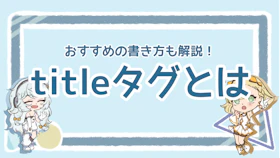 おすすめの書き方も解説！
titleタグとは